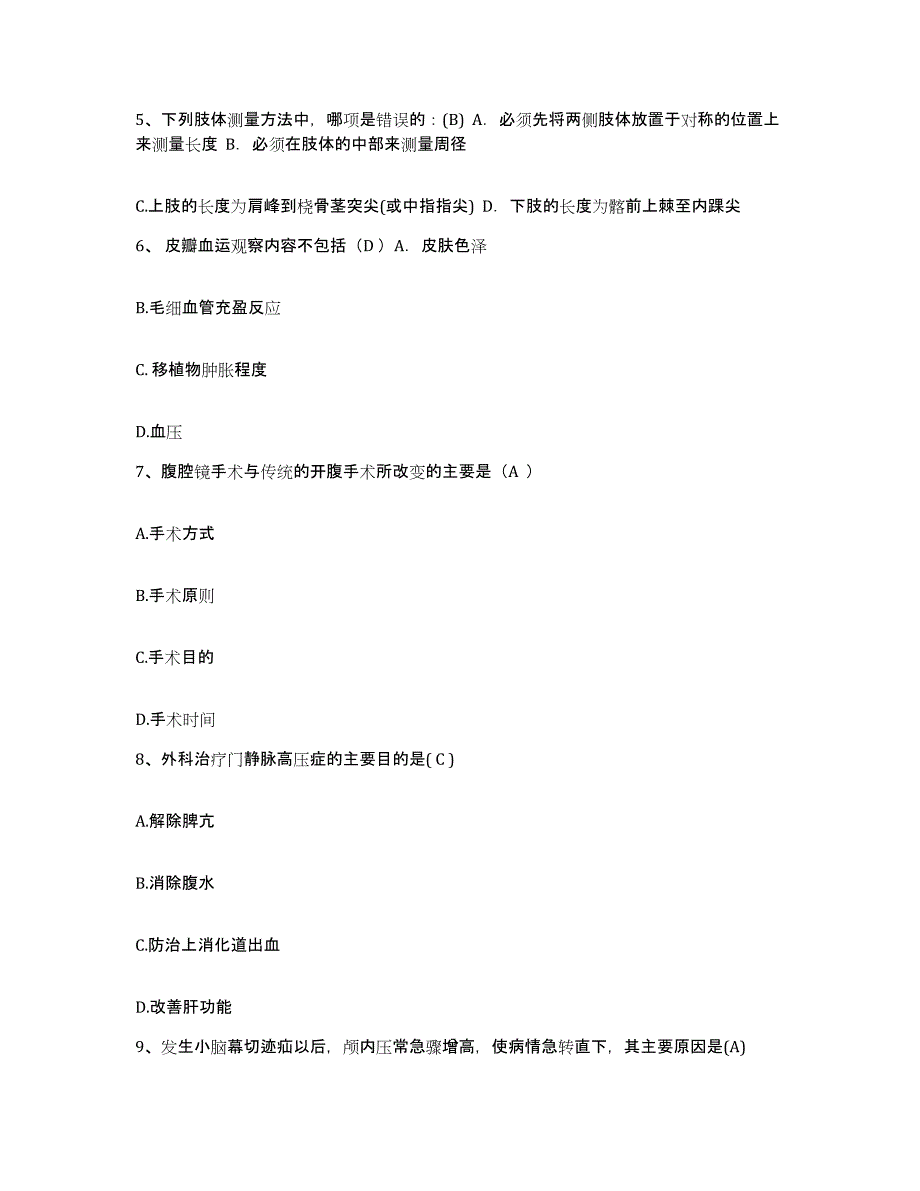 5、下列肢体测量方法中，哪项是错误的：(B) A. 必须先将两侧肢体放置于对称的位置上来测量长度 B. 必须在肢体的中部来测量周径

C.上肢的长度为肩峰到桡骨茎突尖(或中指指尖) D. 下肢的长度为髂前上棘至内踝尖

6、 皮瓣血运观察内容不包括（D ）A. 皮肤色泽

B.毛细血管充盈反应

C. 移植物肿胀程度

D.血压

7、腹腔镜手术与传统的开腹手术所改变的主要是（A ）

A.手术方式

B.手术原则

C.手术目的

D.手术时间

8、外科治疗门静脉高压症的主要目的是( C )

A.解除脾亢

B.消除腹水

C.防治上消化道出血

D.改善肝功能

9、发生小脑幕切迹疝以后，颅内压常急骤增高，使病情急转直下，其主要原因是(A)